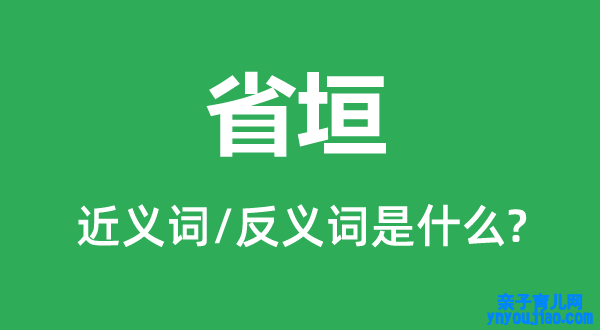 省垣

近义词/反义词是什么?

亲子育儿网
ynyoujiao.com